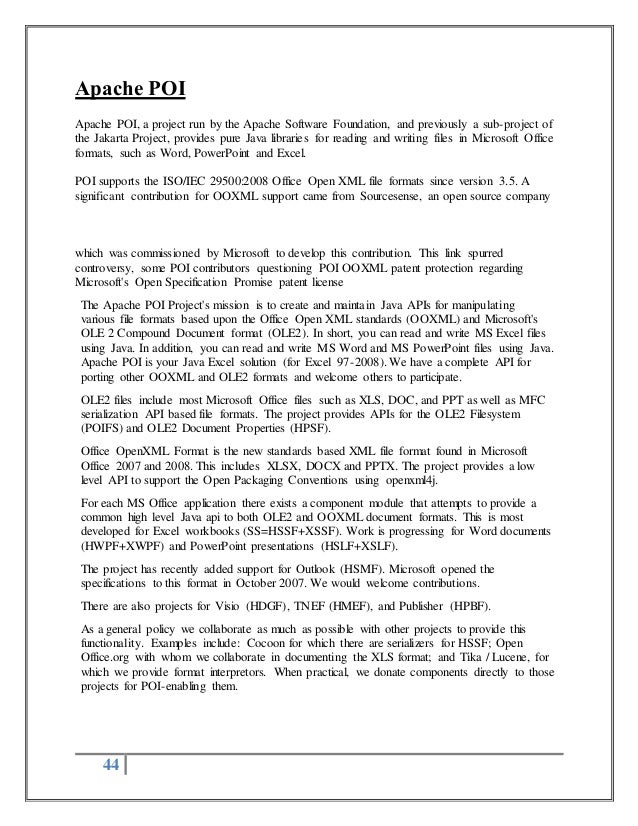 Apache POI

Apache POI, a project run by the Apache Software Foundation, and previously a sub-project of the Jakarta Project, provides pure Java libraries for reading and writing files in Microsoft Office formats, such as Word, PowerPoint and Excel.

POI supports the ISO/IEC 29500:2008 Office Open XML file formats since version 3.5. A significant contribution for OOXML support came from Sourcesense, an open source company

which was commissioned by Microsoft to develop this contribution. This link spurred controversy, some POI contributors questioning POI OOXML patent protection regarding Microsoft's Open Specification Promise patent license

The Apache POI Project's mission is to create and maintain Java APIs for manipulating various file formats based upon the Office Open XML standards (OOXML) and Microsoft's OLE 2 Compound Document format (OLE2). In short, you can read and write MS Excel files using Java. In addition, you can read and write MS Word and MS PowerPoint files using Java. Apache POI is your Java Excel solution (for Excel 97-2008). We have a complete API for porting other OOXML and OLE2 formats and welcome others to participate.

OLE2 files include most Microsoft Office files such as XLS, DOC, and PPT as well as MFC serialization API based file formats. The project provides APIs for the OLE2 Filesystem (POIFS) and OLE2 Document Properties (HPSF).

Office OpenXML Format is the new standards based XML file format found in Microsoft Office 2007 and 2008. This includes XLSX, DOCX and PPTX. The project provides a low level API to support the Open Packaging Conventions using openxml4j.

For each MS Office application there exists a component module that attempts to provide a common high level Java api to both OLE2 and OOXML document formats. This is most developed for Excel workbooks (SS=HSSF+XSSF). Work is progressing for Word documents (HWPF+XWPF) and PowerPoint presentations (HSLF+XSLF).

The project has recently added support for Outlook (HSMF). Microsoft opened the specifications to this format in October 2007. We would welcome contributions.

There are also projects for Visio (HDGF), TNEF (HMEF), and Publisher (HPBF).

As a general policy we collaborate as much as possible with other projects to provide this functionality. Examples include: Cocoon for which there are serializers for HSSF; Open Office.org with whom we collaborate in documenting the XLS format; and Tika / Lucene, for which we provide format interpretors. When practical, we donate components directly to those projects for POI-enabling them.

44